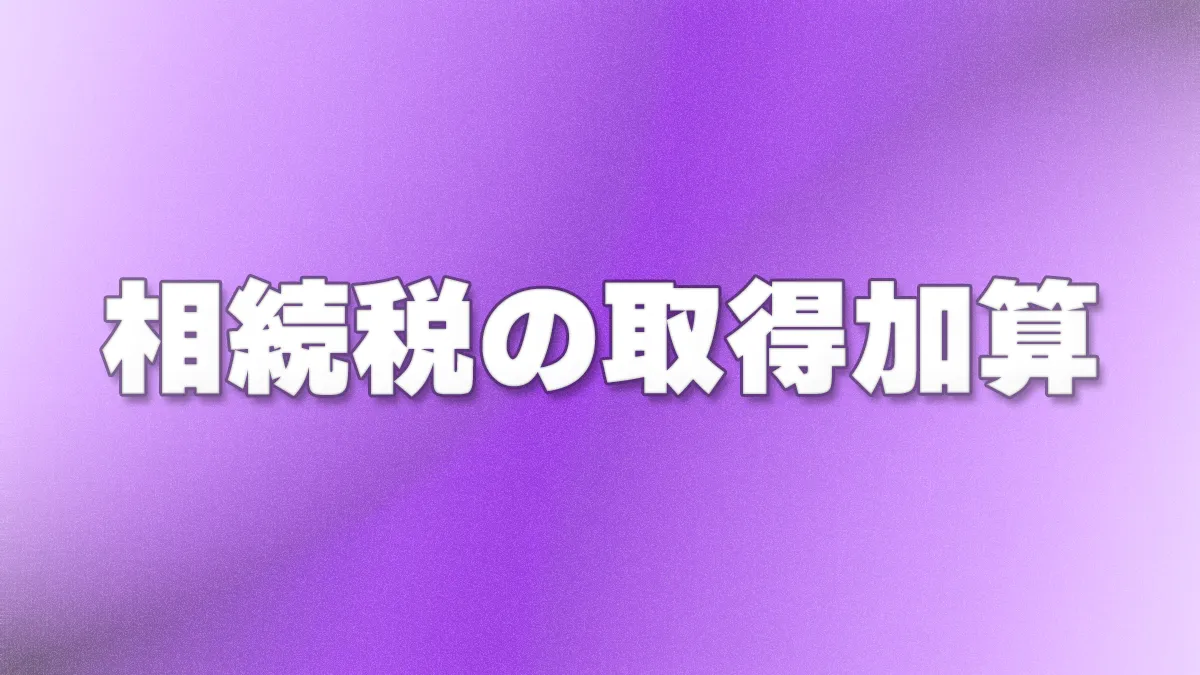 相続税の取得加算